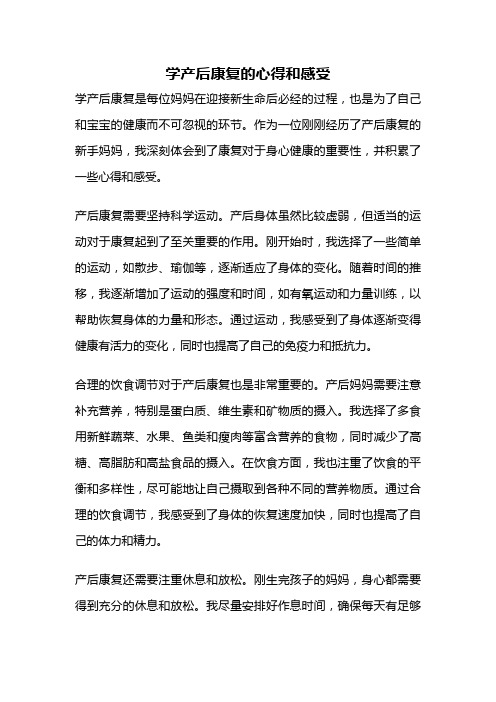 学产后康复的心得和感受

学产后康复是每位妈妈在迎接新生命后必经的过程，也是为了自己和宝宝的健康而不可忽视的环节。作为一位刚刚经历了产后康复的新手妈妈，我深刻体会到了康复对于身心健康的重要性，并积累了一些心得和感受。

产后康复需要坚持科学运动。产后身体虽然比较虚弱，但适当的运动对于康复起到了至关重要的作用。刚开始时，我选择了一些简单的运动，如散步、瑜伽等，逐渐适应了身体的变化。随着时间的推移，我逐渐增加了运动的强度和时间，如有氧运动和力量训练，以帮助恢复身体的力量和形态。通过运动，我感受到了身体逐渐变得健康有活力的变化，同时也提高了自己的免疫力和抵抗力。

合理的饮食调节对于产后康复也是非常重要的。产后妈妈需要注意补充营养，特别是蛋白质、维生素和矿物质的摄入。我选择了多食用新鲜蔬菜、水果、鱼类和瘦肉等富含营养的食物，同时减少了高糖、高脂肪和高盐食品的摄入。在饮食方面，我也注重了饮食的平衡和多样性，尽可能地让自己摄取到各种不同的营养物质。通过合理的饮食调节，我感受到了身体的恢复速度加快，同时也提高了自己的体力和精力。

产后康复还需要注重休息和放松。刚生完孩子的妈妈，身心都需要得到充分的休息和放松。我尽量安排好作息时间，确保每天有足够